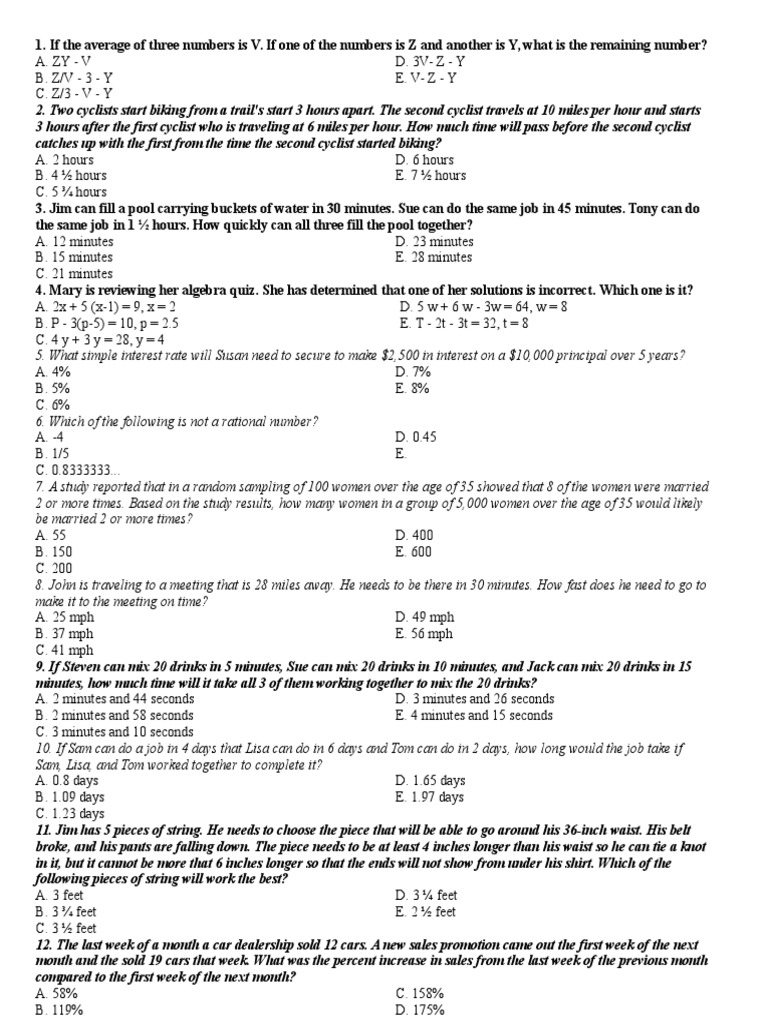 1. If the average of three numbers is V. If one of the numbers is Z and another is Y, what is the remaining number?
A. ZY - V
B. Z/V - 3 - Y
C. Z/3 - V - Y
D. 3V- Z - Y
E. V- Z - Y

2. Two cyclists start biking from a trail's start 3 hours apart. The second cyclist travels at 10 miles per hour and starts 3 hours after the first cyclist who is traveling at 6 miles per hour. How much time will pass before the second cyclist catches up with the first from the time the second cyclist started biking?
A. 2 hours
B. 4 ½ hours
C. 5 ¾ hours
D. 6 hours
E. 7 ½ hours

3. Jim can fill a pool carrying buckets of water in 30 minutes. Sue can do the same job in 45 minutes. Tony can do the same job in 1 ½ hours. How quickly can all three fill the pool together?
A. 12 minutes
B. 15 minutes
C. 21 minutes
D. 23 minutes
E. 28 minutes

4. Mary is reviewing her algebra quiz. She has determined that one of her solutions is incorrect. Which one is it?
A. 2x + 5 (x-1) = 9, x = 2
B. P - 3(p-5) = 10, p = 2.5
C. 4 y + 3 y = 28, y = 4
D. 5 w + 6 w - 3w = 64, w = 8
E. T - 2t - 3t = 32, t = 8

5. What simple interest rate will Susan need to secure to make $2,500 in interest on a $10,000 principal over 5 years?
A. 4%
B. 5%
C. 6%
D. 7%
E. 8%

6. Which of the following is not a rational number?
A. -4
B. 1/5
C. 0.8333333...
D. 0.45
E.

7. A study reported that in a random sampling of 100 women over the age of 35 showed that 8 of the women were married 2 or more times. Based on the study results, how many women in a group of 5,000 women over the age of 35 would likely be married 2 or more times?
A. 55
B. 150
C. 200
D. 400
E. 600

8. John is traveling to a meeting that is 28 miles away. He needs to be there in 30 minutes. How fast does he need to go to make it to the meeting on time?
A. 25 mph
B. 37 mph
C. 41 mph
D. 49 mph
E. 56 mph

9. If Steven can mix 20 drinks in 5 minutes, Sue can mix 20 drinks in 10 minutes, and Jack can mix 20 drinks in 15 minutes, how much time will it take all 3 of them working together to mix the 20 drinks?
A. 2 minutes and 44 seconds
B. 2 minutes and 58 seconds
C. 3 minutes and 10 seconds
D. 3 minutes and 26 seconds
E. 4 minutes and 15 seconds

10. If Sam can do a job in 4 days that Lisa can do in 6 days and Tom can do in 2 days, how long would the job take if Sam, Lisa, and Tom worked together to complete it?
A. 0.8 days
B. 1.09 days
C. 1.23 days
D. 1.65 days
E. 1.97 days

11. Jim has 5 pieces of string. He needs to choose the piece that will be able to go around his 36-inch waist. His belt broke, and his pants are falling down. The piece needs to be at least 4 inches longer than his waist so he can tie a knot in it, but it cannot be more that 6 inches longer so that the ends will not show from under his shirt. Which of the following pieces of string will work the best?
A. 3 feet
B. 3 ¾ feet
C. 3 ½ feet
D. 3 ¼ feet
E. 2 ½ feet

12. The last week of a month a car dealership sold 12 cars. A new sales promotion came out the first week of the next month and the sold 19 cars that week. What was the percent increase in sales from the last week of the previous month compared to the first week of the next month?
A. 58%
B. 119%
C. 158%
D. 175%